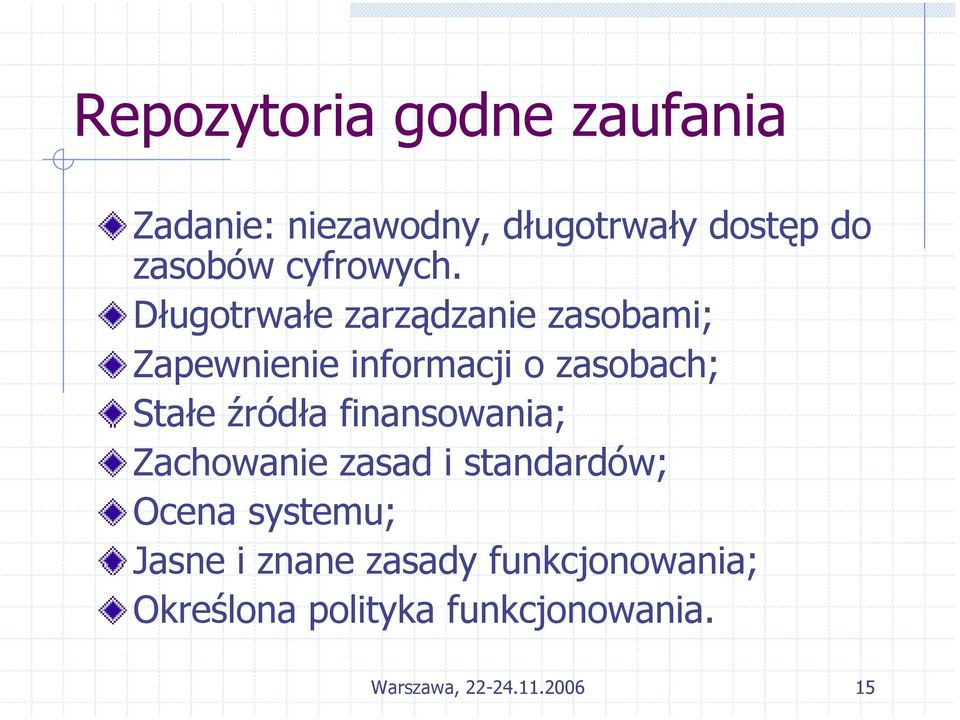 Repozytoria godne zaufania

Zadanie: niezawodny, długotrwały dostęp do zasobów cyfrowych.

Długotrwałe zarządzanie zasobami;

Zapewnienie informacji o zasobach;

Stałe źródła finansowania;

Zachowanie zasad i standardów;

Ocena systemu;

Jasne i znane zasady funkcjonowania;

Określona polityka funkcjonowania.

Warszawa, 22-24.11.2006

15